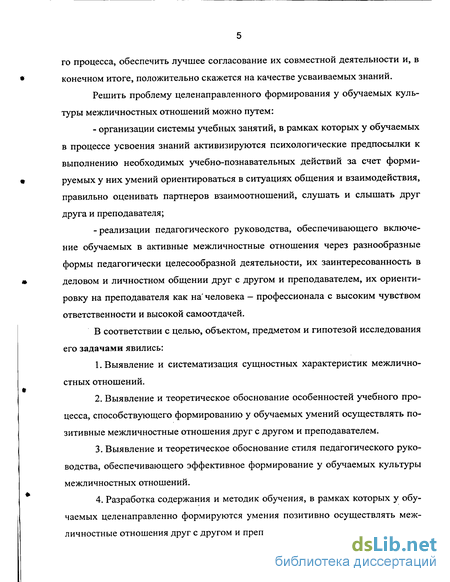 5

го процесса, обеспечить лучшее согласование их совместной деятельности и, в конечном итоге, положительно скажется на качестве усваиваемых знаний.

Решить проблему целенаправленного формирования у обучаемых культуры межличностных отношений можно путем:

- организации системы учебных занятий, в рамках которых у обучаемых в процессе усвоения знаний активизируются психологические предпосылки к выполнению необходимых учебно-познавательных действий за счет формируемых у них умений ориентироваться в ситуациях общения и взаимодействия, правильно оценивать партнеров взаимоотношений, слушать и слышать друг друга и преподавателя;

- реализации педагогического руководства, обеспечивающего включение обучаемых в активные межличностные отношения через разнообразные формы педагогически целесообразной деятельности, их заинтересованность в деловом и личностном общении друг с другом и преподавателем, их ориентировку на преподавателя как на человека – профессионала с высоким чувством ответственности и высокой самоотдачей.

В соответствии с целью, объектом, предметом и гипотезой исследования его задачами явились:

1. Выявление и систематизация сущностных характеристик межличностных отношений.

2. Выявление и теоретическое обоснование особенностей учебного процесса, способствующего формированию у обучаемых умений осуществлять позитивные межличностные отношения друг с другом и преподавателем.

3. Выявление и теоретическое обоснование стиля педагогического руководства, обеспечивающего эффективное формирование у обучаемых культуры межличностных отношений.

4. Разработка содержания и методик обучения, в рамках которых у обучаемых целенаправленно формируются умения позитивно осуществлять межличностные отношения друг с другом и преп

dsLib.net
библиотека диссертаций